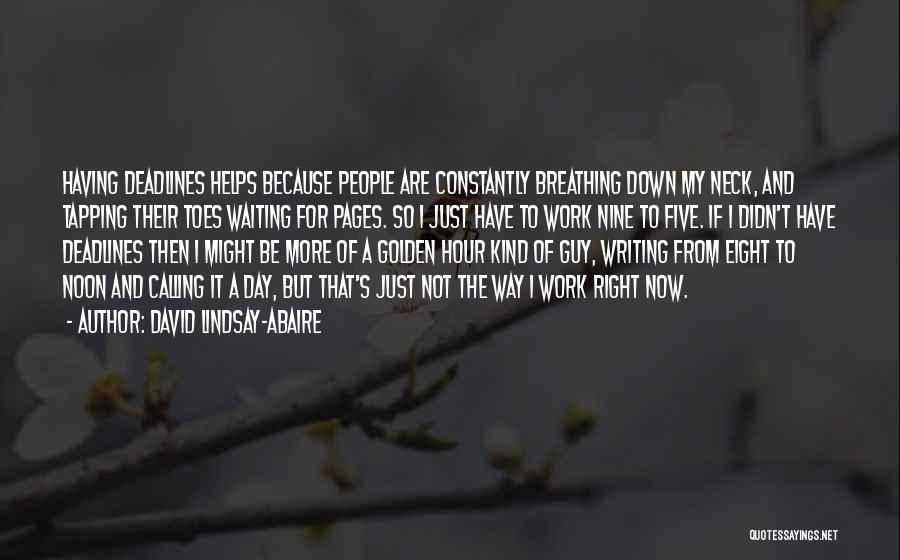 HAVING DEADLINES HELPS BECAUSE PEOPLE ARE CONSTANTLY BREATHING DOWN MY NECK, AND TAPPING THEIR TOES WAITING FOR PAGES. SO I JUST HAVE TO WORK NINE TO FIVE. IF I DIDN'T HAVE DEADLINES THEN I MIGHT BE MORE OF A GOLDEN HOUR KIND OF GUY, WRITING FROM EIGHT TO NOON AND CALLING IT A DAY, BUT THAT'S JUST NOT THE WAY I WORK RIGHT NOW.
- AUTHOR: DAVID LINDSAY-ABAIRE

QUOTESSAYINGS.NET